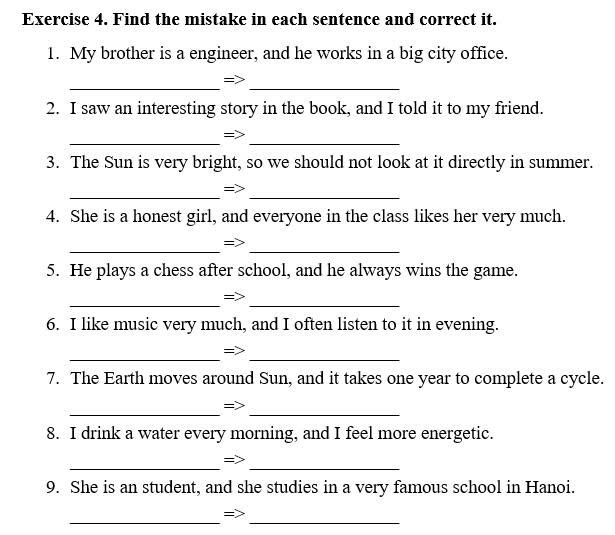 Exercise 4. Find the mistake in each sentence and correct it.

1. My brother is a engineer, and he works in a big city office.

____ => ____

2. I saw an interesting story in the book, and I told it to my friend.

____ => ____

3. The Sun is very bright, so we should not look at it directly in summer.

____ => ____

4. She is a honest girl, and everyone in the class likes her very much.

____ => ____

5. He plays a chess after school, and he always wins the game.

____ => ____

6. I like music very much, and I often listen to it in evening.

____ => ____

7. The Earth moves around Sun, and it takes one year to complete a cycle.

____ => ____

8. I drink a water every morning, and I feel more energetic.

____ => ____

9. She is an student, and she studies in a very famous school in Hanoi.

____ => ____